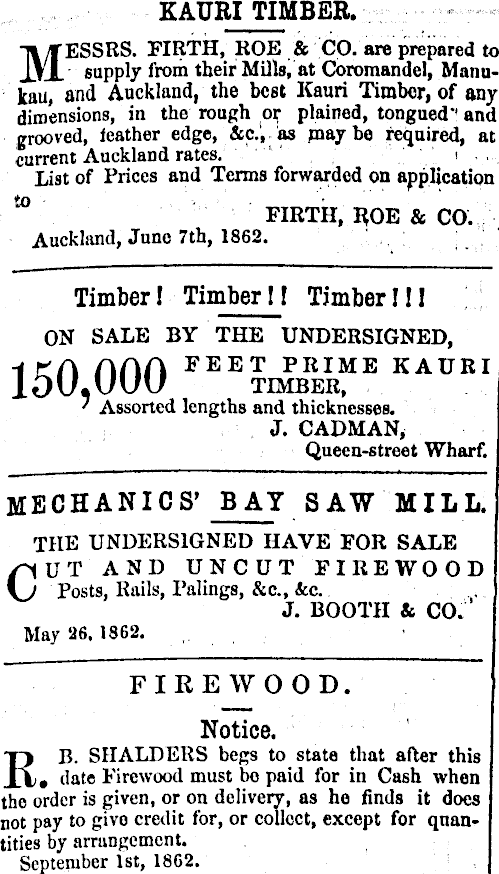 KAURI TIMBER.

MESSRS. FIRTH, ROE & CO. are prepared to supply from their Mills, at Coromandel, Manukau, and Auckland, the best Kauri Timber, of any dimensions, in the rough or plained, tongued and grooved, feather edge, &c., as may be required, at current Auckland rates.

List of Prices and Terms forwarded on application to

FIRTH, ROE & CO.

Auckland, June 7th, 1862.

Timber! Timber!! Timber!!!

ON SALE BY THE UNDERSIGNED,

150,000 FEET PRIME KAURI TIMBER,

Assorted lengths and thicknesses.

J. CADMAN,

Queen-street Wharf.

MECHANICS' BAY SAW MILL.

THE UNDERSIGNED HAVE FOR SALE

CUT AND UNCUT FIREWOOD

Posts, Rails, Palings, &c., &c.

J. BOOTH & CO.

May 26, 1862.

FIREWOOD.

Notice.

R. B. SHALDERS begs to state that after this date Firewood must be paid for in Cash when the order is given, or on delivery, as he finds it does not pay to give credit for, or collect, except for quantities by arrangement.

September 1st, 1862.